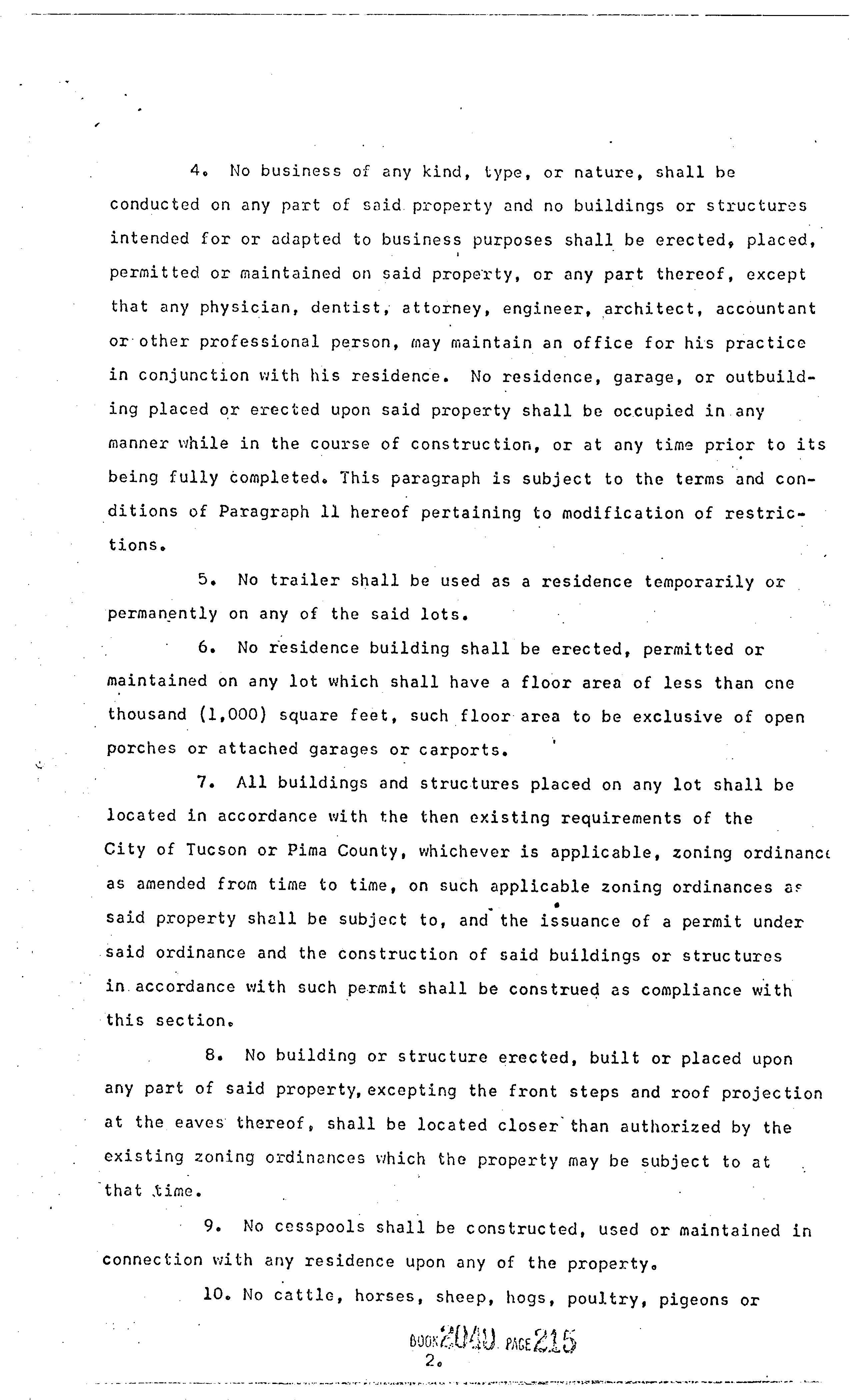 4. No business of any kind, type, or nature, shall be conducted on any part of said property and no buildings or structures intended for or adapted to business purposes shall be erected, placed, permitted or maintained on said property, or any part thereof, except that any physician, dentist, attorney, engineer, architect, accountant or other professional person, may maintain an office for his practice in conjunction with his residence. No residence, garage, or outbuilding placed or erected upon said property shall be occupied in any manner while in the course of construction, or at any time prior to its being fully completed. This paragraph is subject to the terms and conditions of Paragraph 11 hereof pertaining to modification of restrictions.

5. No trailer shall be used as a residence temporarily or permanently on any of the said lots.

6. No residence building shall be erected, permitted or maintained on any lot which shall have a floor area of less than one thousand (1,000) square feet, such floor area to be exclusive of open porches or attached garages or carports.

7. All buildings and structures placed on any lot shall be located in accordance with the then existing requirements of the City of Tucson or Pima County, whichever is applicable, zoning ordinance as amended from time to time, on such applicable zoning ordinances as said property shall be subject to, and the issuance of a permit under said ordinance and the construction of said buildings or structures in accordance with such permit shall be construed as compliance with this section.

8. No building or structure erected, built or placed upon any part of said property, excepting the front steps and roof projection at the eaves thereof, shall be located closer than authorized by the existing zoning ordinances which the property may be subject to at that time.

9. No cesspools shall be constructed, used or maintained in connection with any residence upon any of the property.

10. No cattle, horses, sheep, hogs, poultry, pigeons or

BOOK 2040 PAGE 215
2.